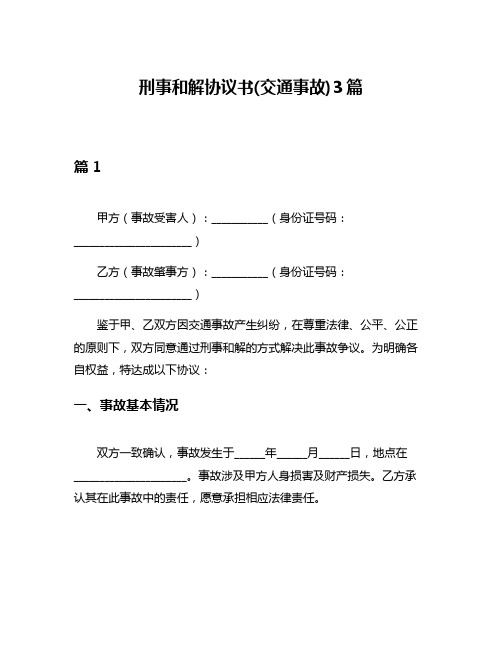 刑事和解协议书(交通事故)3篇

篇 1

甲方（事故受害人）：__________（身份证号码：____________________）

乙方（事故肇事方）：__________（身份证号码：____________________）

鉴于甲、乙双方因交通事故产生纠纷，在尊重法律、公平、公正的原则下，双方同意通过刑事和解的方式解决此事故争议。为明确各自权益，特达成以下协议：

一、事故基本情况

双方一致确认，事故发生于_____年_____月_____日，地点在____________________。事故涉及甲方人身损害及财产损失。乙方承认其在此事故中的责任，愿意承担相应法律责任。